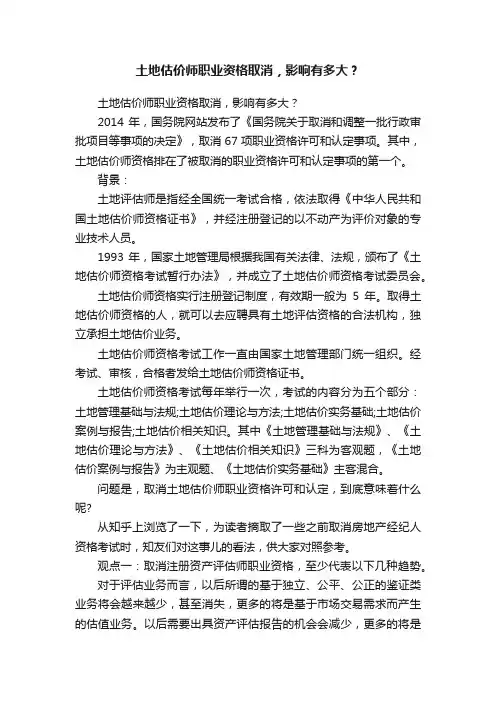 土地估价师职业资格取消，影响有多大？

土地估价师职业资格取消，影响有多大？

2014 年，国务院网站发布了《国务院关于取消和调整一批行政审批项目等事项的决定》，取消 67 项职业资格许可和认定事项。其中，土地估价师资格排在了被取消的职业资格许可和认定事项的第一个。

背景：

土地评估师是指经全国统一考试合格，依法取得《中华人民共和国土地估价师资格证书》，并经注册登记的以不动产为评价对象的专业技术人员。

1993 年，国家土地管理局根据我国有关法律、法规，颁布了《土地估价师资格考试暂行办法》，并成立了土地估价师资格考试委员会。

土地估价师资格实行注册登记制度，有效期一般为 5 年。取得土地估价师资格的人，就可以去应聘具有土地评估资格的合法机构，独立承担土地估价业务。

土地估价师资格考试工作一直由国家土地管理部门统一组织。经考试、审核，合格者发给土地估价师资格证书。

土地估价师资格考试每年举行一次，考试的内容分为五个部分：土地管理基础与法规;土地估价理论与方法;土地估价实务基础;土地估价案例与报告;土地估价相关知识。其中《土地管理基础与法规》、《土地估价理论与方法》、《土地估价相关知识》三科为客观题，《土地估价案例与报告》为主观题、《土地估价实务基础》主客混合。

问题是，取消土地估价师职业资格许可和认定，到底意味着什么呢?

从知乎上浏览了一下，为读者摘取了一些之前取消房地产经纪人资格考试时，知友们对这事儿的看法，供大家对照参考。

观点一：取消注册资产评估师职业资格，至少代表以下几种趋势。

对于评估业务而言，以后所谓的基于独立、公平、公正的鉴证类业务将会越来越少，甚至消失，更多的将是基于市场交易需求而产生的估值业务。以后需要出具资产评估报告的机会会减少，更多的将是